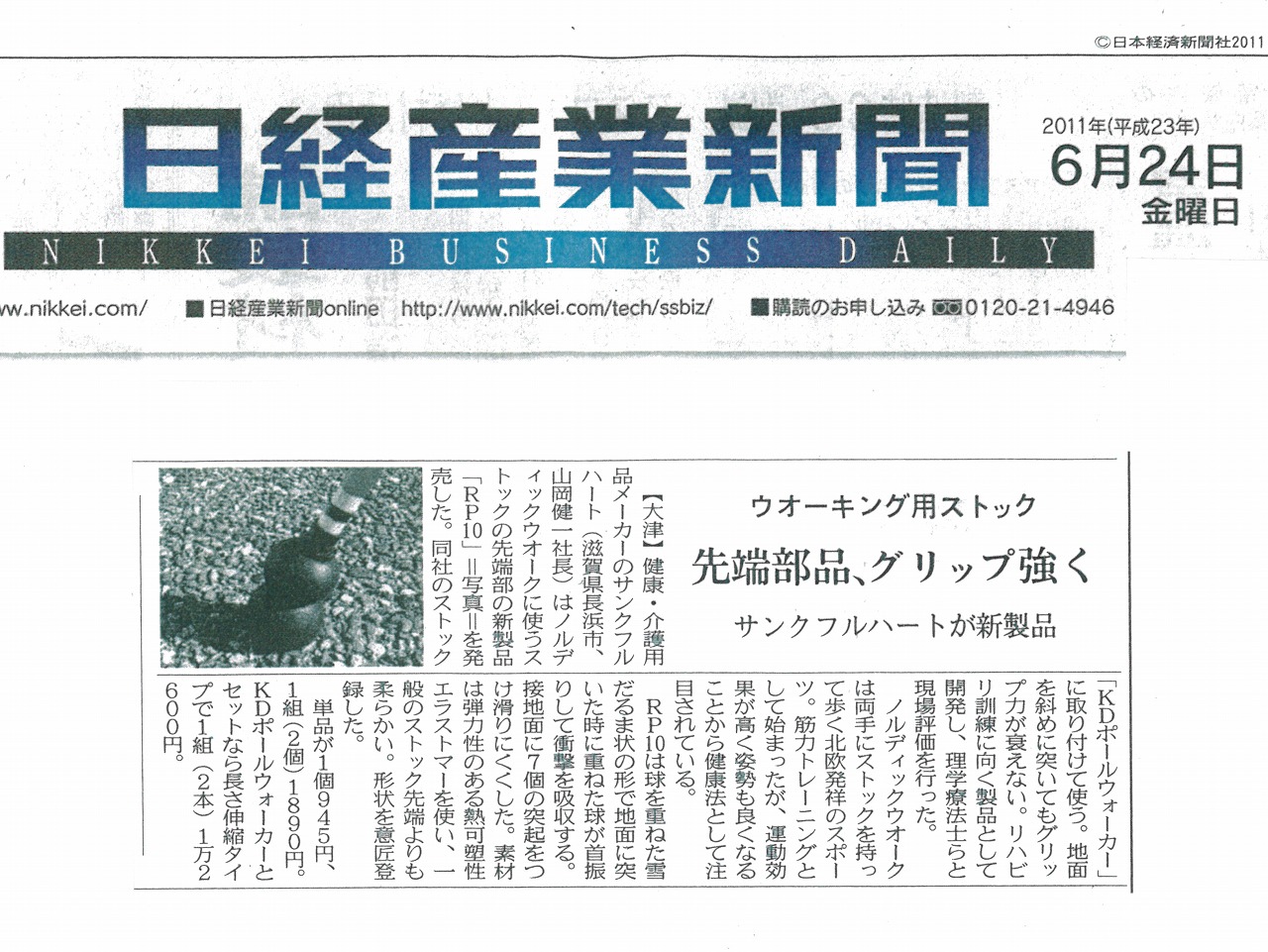 ©日本経済新聞社2011

日経産業新聞

2011年(平成23年)
6月24日
金曜日

NIKKEI BUSINESS DAILY

w.nikkei.com/ ■日経産業新聞online http://www.nikkei.com/tech/ssbiz/ ■購読のお申し込み 0120-21-4946

ウオーキング用ストック

先端部品、グリップ強く

サンクフルハートが新製品

【大津】健康・介護用品メーカーのサンクフルハート(滋賀県長浜市、山岡健一社長)はノルディックウオークに使うストックの先端部の新製品「RP10」=写真=を発売した。同社のストック「KDポールウォーカー」に取り付けて使う。地面を斜めに突いてもグリップ力が衰えない。リハビリ訓練に向く製品として開発し、理学療法士らと現場評価を行った。

ノルディックウオークは両手にストックを持って歩く北欧発祥のスポーツ。筋力トレーニングとして始まったが、運動効果が高く姿勢も良くなることから健康法として注目されている。

RP10は球を重ねた雪だるま状の形で地面に突いた時に重ねた球が首振りして衝撃を吸収する。接地面に7個の突起をつけ滑りにくくした。素材は弾力性のある熱可塑性エラストマーを使い、一般のストック先端よりも柔らかい。形状を意匠登録した。

単品が1個945円、1組(2個)1890円。KDポールウォーカーとセットなら長さ伸縮タイプで1組(2本)1万2600円。